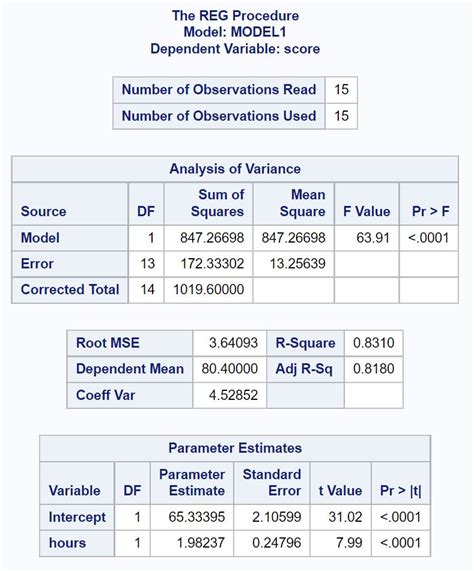 The REG Procedure
Model: MODEL1
Dependent Variable: score

| Number of Observations Read | 15 |
|---|---|
| Number of Observations Used | 15 |

Analysis of Variance

| Source | DF | Sum of Squares | Mean Square | F Value | Pr > F |
|---|---|---|---|---|---|
| Model | 1 | 847.26698 | 847.26698 | 63.91 | <.0001 |
| Error | 13 | 172.33302 | 13.25639 | | |
| Corrected Total | 14 | 1019.60000 | | | |

| Root MSE | 3.64093 | R-Square | 0.8310 |
|---|---|---|---|
| Dependent Mean | 80.40000 | Adj R-Sq | 0.8180 |
| Coeff Var | 4.52852 | | |

Parameter Estimates

| Variable | DF | Parameter Estimate | Standard Error | t Value | Pr > \|t\| |
|---|---|---|---|---|---|
| Intercept | 1 | 65.33395 | 2.10599 | 31.02 | <.0001 |
| hours | 1 | 1.98237 | 0.24796 | 7.99 | <.0001 |